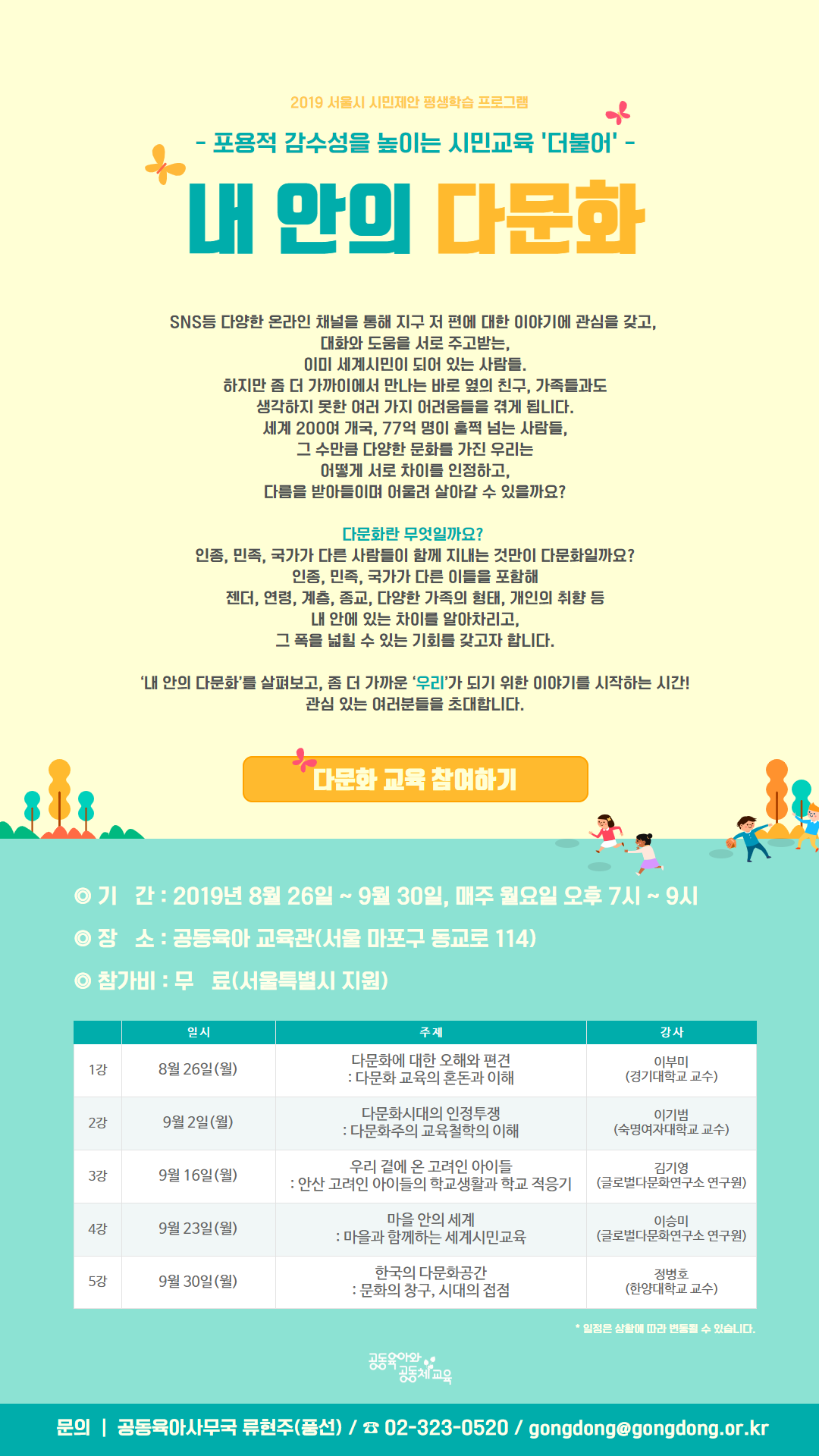 2019 서울시 시민제안 평생학습 프로그램

- 포용적 감수성을 높이는 시민교육 '더불어' -

내 안의 다문화

SNS등 다양한 온라인 채널을 통해 지구 저 편에 대한 이야기에 관심을 갖고,
대화와 도움을 서로 주고받는,
이미 세계시민이 되어 있는 사람들.
하지만 좀 더 가까이에서 만나는 바로 옆의 친구, 가족들과도
생각하지 못한 여러 가지 어려움들을 겪게 됩니다.
세계 200여 개국, 77억 명이 훌쩍 넘는 사람들,
그 수만큼 다양한 문화를 가진 우리는
어떻게 서로 차이를 인정하고,
다름을 받아들이며 어울려 살아갈 수 있을까요?

다문화란 무엇일까요?
인종, 민족, 국가가 다른 사람들이 함께 지내는 것만이 다문화일까요?
인종, 민족, 국가가 다른 이들을 포함해
젠더, 연령, 계층, 종교, 다양한 가족의 형태, 개인의 취향 등
내 안에 있는 차이를 알아차리고,
그 폭을 넓힐 수 있는 기회를 갖고자 합니다.

'내 안의 다문화'를 살펴보고, 좀 더 가까운 '우리'가 되기 위한 이야기를 시작하는 시간!
관심 있는 여러분들을 초대합니다.

다문화 교육 참여하기

◎ 기 간 : 2019년 8월 26일 ~ 9월 30일, 매주 월요일 오후 7시 ~ 9시

◎ 장 소 : 공동육아 교육관(서울 마포구 동교로 114)

◎ 참가비 : 무 료(서울특별시 지원)

| | 일시 | 주제 | 강사 |
|---|---|---|---|
| 1강 | 8월 26일(월) | 다문화에 대한 오해와 편견 : 다문화 교육의 혼돈과 이해 | 이부미 (경기대학교 교수) |
| 2강 | 9월 2일(월) | 다문화시대의 인정투쟁 : 다문화주의 교육철학의 이해 | 이기범 (숙명여자대학교 교수) |
| 3강 | 9월 16일(월) | 우리 곁에 온 고려인 아이들 : 안산 고려인 아이들의 학교생활과 학교 적응기 | 김기영 (글로벌다문화연구소 연구원) |
| 4강 | 9월 23일(월) | 마을 안의 세계 : 마을과 함께하는 세계시민교육 | 이승미 (글로벌다문화연구소 연구원) |
| 5강 | 9월 30일(월) | 한국의 다문화공간 : 문화의 창구, 시대의 접점 | 정병호 (한양대학교 교수) |

* 일정은 상황에 따라 변동될 수 있습니다.

공동육아와 공동체교육

문의 | 공동육아사무국 류현주(풍선) / ☎ 02-323-0520 / gongdong@gongdong.or.kr